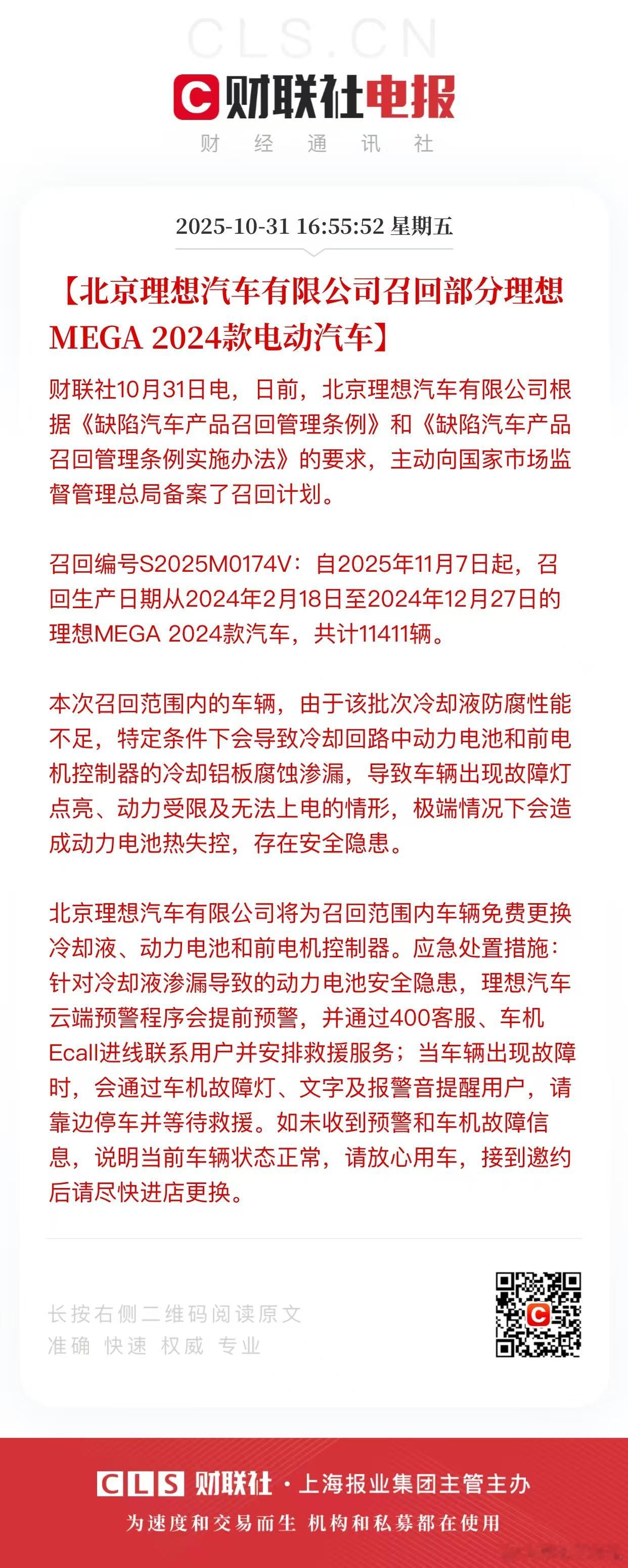 CLS.CN

财联社电报

财 经 通 讯 社

2025-10-31 16:55:52 星期五

【北京理想汽车有限公司召回部分理想MEGA 2024款电动汽车】

财联社10月31日电，日前，北京理想汽车有限公司根据《缺陷汽车产品召回管理条例》和《缺陷汽车产品召回管理条例实施办法》的要求，主动向国家市场监督管理总局备案了召回计划。

召回编号S2025M0174V：自2025年11月7日起，召回生产日期从2024年2月18日至2024年12月27日的理想MEGA 2024款汽车，共计11411辆。

本次召回范围内的车辆，由于该批次冷却液防腐性能不足，特定条件下会导致冷却回路中动力电池和前电机控制器的冷却铝板腐蚀渗漏，导致车辆出现故障灯点亮、动力受限及无法上电的情形，极端情况下会造成动力电池热失控，存在安全隐患。

北京理想汽车有限公司将为召回范围内车辆免费更换冷却液、动力电池和前电机控制器。应急处置措施：针对冷却液渗漏导致的动力电池安全隐患，理想汽车云端预警程序会提前预警，并通过400客服、车机Ecall进线联系用户并安排救援服务；当车辆出现故障时，会通过车机故障灯、文字及报警音提醒用户，请靠边停车并等待救援。如未收到预警和车机故障信息，说明当前车辆状态正常，请放心用车，接到邀约后请尽快进店更换。

长按右侧二维码阅读原文
准确 快速 权威 专业

CLS 财联社 · 上海报业集团主管主办
为速度和交易而生 机构和私募都在使用